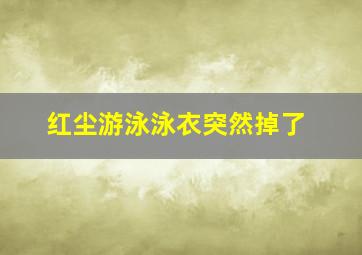 红尘游泳泳衣突然掉了